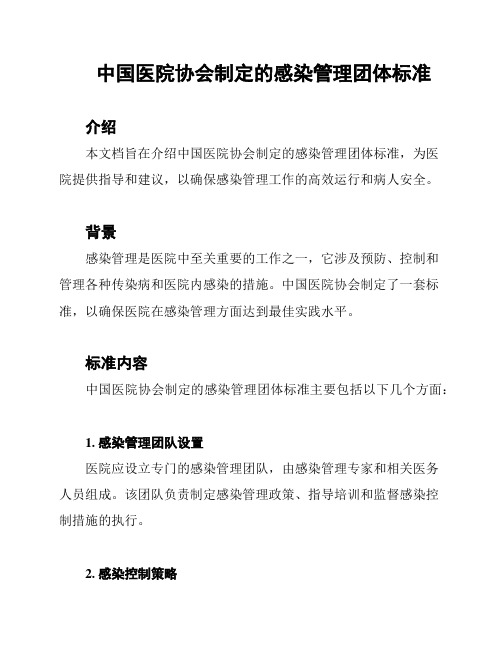 中国医院协会制定的感染管理团体标准

介绍

本文档旨在介绍中国医院协会制定的感染管理团体标准，为医院提供指导和建议，以确保感染管理工作的高效运行和病人安全。

背景

感染管理是医院中至关重要的工作之一，它涉及预防、控制和管理各种传染病和医院内感染的措施。中国医院协会制定了一套标准，以确保医院在感染管理方面达到最佳实践水平。

标准内容

中国医院协会制定的感染管理团体标准主要包括以下几个方面：

1. 感染管理团队设置

医院应设立专门的感染管理团队，由感染管理专家和相关医务人员组成。该团队负责制定感染管理政策、指导培训和监督感染控制措施的执行。

2. 感染控制策略